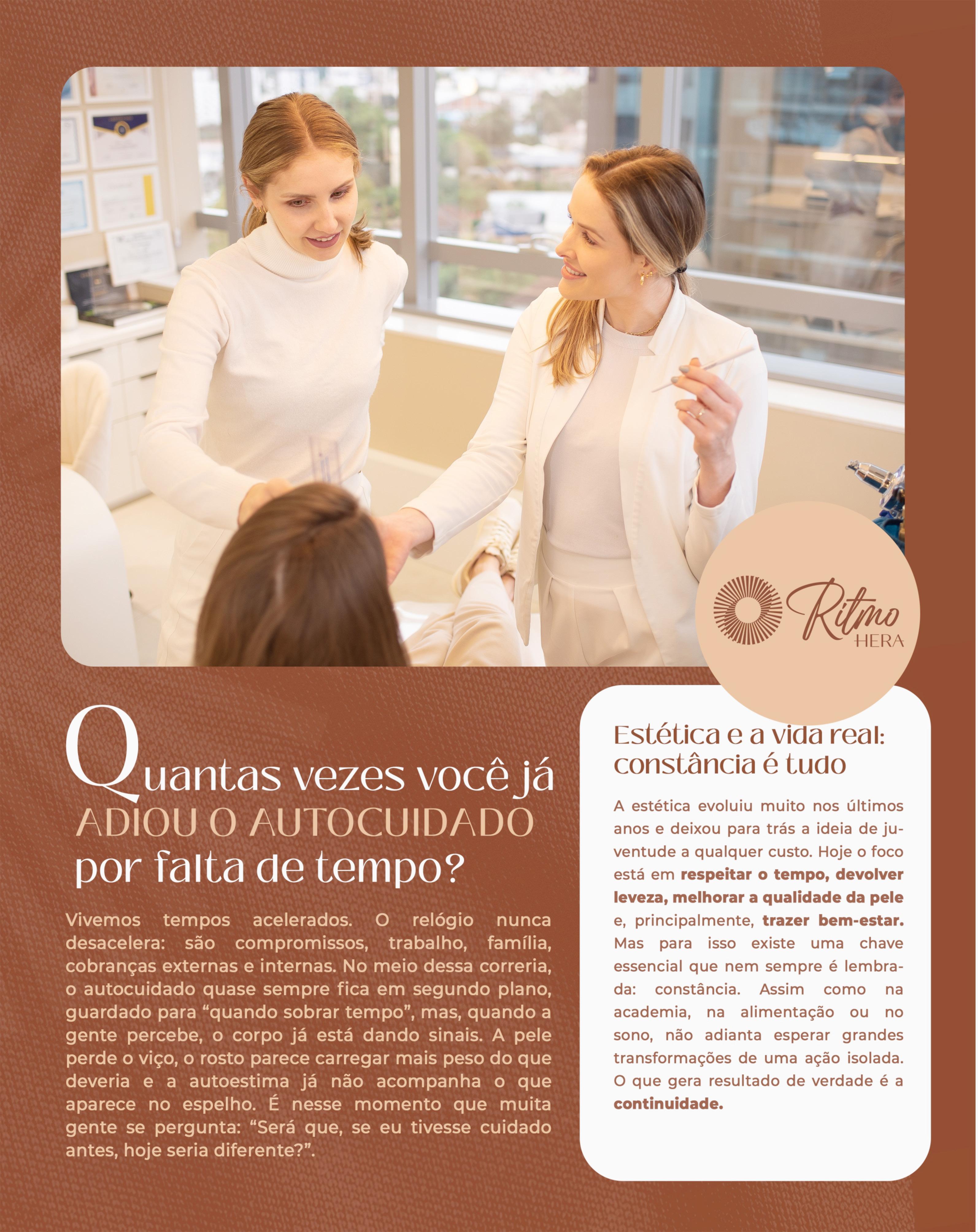 Ritmo
HERA

Quantas vezes você já
ADIOU O AUTOCUIDADO
por falta de tempo?

Vivemos tempos acelerados. O relógio nunca desacelera: são compromissos, trabalho, família, cobranças externas e internas. No meio dessa correria, o autocuidado quase sempre fica em segundo plano, guardado para "quando sobrar tempo", mas, quando a gente percebe, o corpo já está dando sinais. A pele perde o viço, o rosto parece carregar mais peso do que deveria e a autoestima já não acompanha o que aparece no espelho. É nesse momento que muita gente se pergunta: "Será que, se eu tivesse cuidado antes, hoje seria diferente?".

Estética e a vida real: constância é tudo

A estética evoluiu muito nos últimos anos e deixou para trás a ideia de juventude a qualquer custo. Hoje o foco está em respeitar o tempo, devolver leveza, melhorar a qualidade da pele e, principalmente, trazer bem-estar. Mas para isso existe uma chave essencial que nem sempre é lembrada: constância. Assim como na academia, na alimentação ou no sono, não adianta esperar grandes transformações de uma ação isolada. O que gera resultado de verdade é a continuidade.